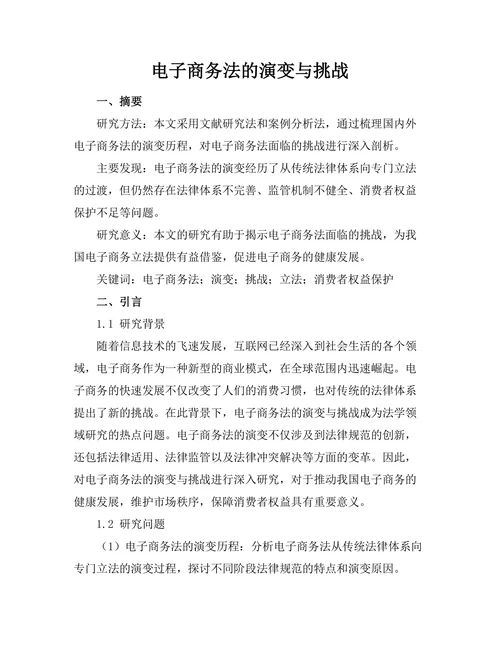 电子商务法的演变与挑战

一、摘要

研究方法：本文采用文献研究法和案例分析法，通过梳理国内外电子商务法的演变历程，对电子商务法面临的挑战进行深入剖析。

主要发现：电子商务法的演变经历了从传统法律体系向专门立法的过渡，但仍然存在法律体系不完善、监管机制不健全、消费者权益保护不足等问题。

研究意义：本文的研究有助于揭示电子商务法面临的挑战，为我国电子商务立法提供有益借鉴，促进电子商务的健康发展。

关键词：电子商务法；演变；挑战；立法；消费者权益保护

二、引言

1.1 研究背景

随着信息技术的飞速发展，互联网已经深入到社会生活的各个领域，电子商务作为一种新型的商业模式，在全球范围内迅速崛起。电子商务的快速发展不仅改变了人们的消费习惯，也对传统的法律体系提出了新的挑战。在此背景下，电子商务法的演变与挑战成为法学领域研究的热点问题。电子商务法的演变不仅涉及到法律规范的创新，还包括法律适用、法律监管以及法律冲突解决等方面的变革。因此，对电子商务法的演变与挑战进行深入研究，对于推动我国电子商务的健康发展，维护市场秩序，保障消费者权益具有重要意义。

1.2 研究问题

（1）电子商务法的演变历程：分析电子商务法从传统法律体系向专门立法的演变过程，探讨不同阶段法律规范的特点和演变原因。